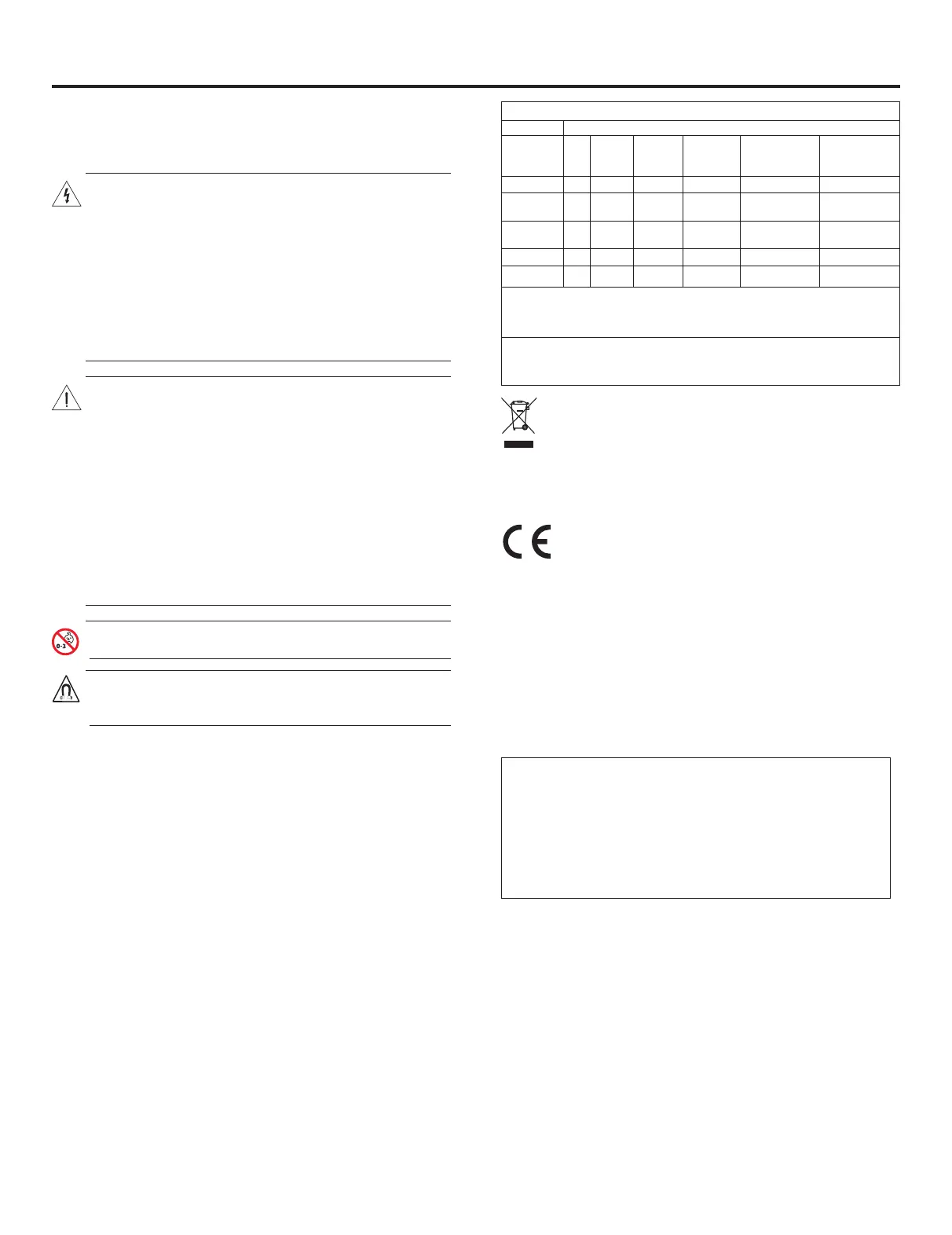 0-3